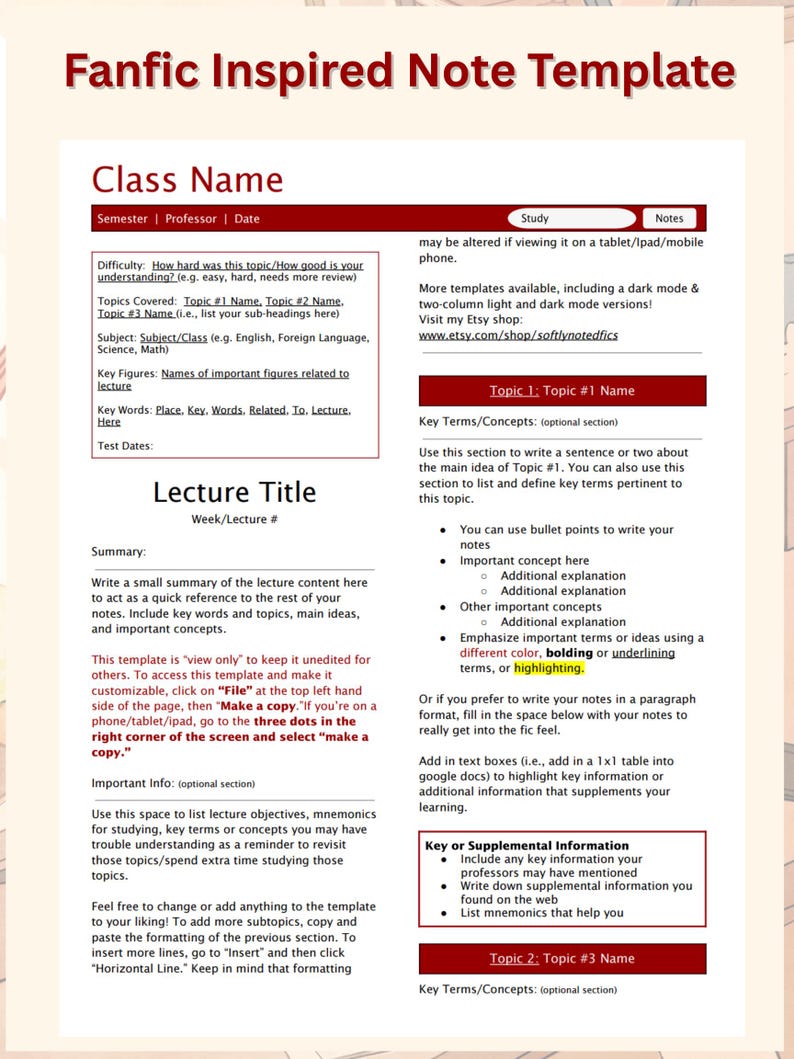 Fanfic Inspired Note Template

Class Name

Semester | Professor | Date

Study

Notes

Difficulty: How hard was this topic/How good is your understanding? (e.g. easy, hard, needs more review)

Topics Covered: Topic #1 Name, Topic #2 Name, Topic #3 Name (i.e., list your sub-headings here)

Subject: Subject/Class (e.g. English, Foreign Language, Science, Math)

Key Figures: Names of important figures related to lecture

Key Words: Place, Key, Words, Related, To, Lecture, Here

Test Dates:

Lecture Title

Week/Lecture #

Summary:

Write a small summary of the lecture content here to act as a quick reference to the rest of your notes. Include key words and topics, main ideas, and important concepts.

This template is "view only" to keep it unedited for others. To access this template and make it customizable, click on "File" at the top left hand side of the page, then "Make a copy."If you're on a phone/tablet/ipad, go to the three dots in the right corner of the screen and select "make a copy."

Important Info: (optional section)

Use this space to list lecture objectives, mnemonics for studying, key terms or concepts you may have trouble understanding as a reminder to revisit those topics/spend extra time studying those topics.

Feel free to change or add anything to the template to your liking! To add more subtopics, copy and paste the formatting of the previous section. To insert more lines, go to "Insert" and then click "Horizontal Line." Keep in mind that formatting may be altered if viewing it on a tablet/Ipad/mobile phone.

More templates available, including a dark mode & two-column light and dark mode versions!
Visit my Etsy shop:
www.etsy.com/shop/softlynotedfics

Topic 1: Topic #1 Name

Key Terms/Concepts: (optional section)

Use this section to write a sentence or two about the main idea of Topic #1. You can also use this section to list and define key terms pertinent to this topic.

• You can use bullet points to write your notes
• Important concept here
  ○ Additional explanation
  ○ Additional explanation
• Other important concepts
  ○ Additional explanation
• Emphasize important terms or ideas using a different color, bolding or underlining terms, or highlighting.

Or if you prefer to write your notes in a paragraph format, fill in the space below with your notes to really get into the fic feel.

Add in text boxes (i.e., add in a 1x1 table into google docs) to highlight key information or additional information that supplements your learning.

Key or Supplemental Information
• Include any key information your professors may have mentioned
• Write down supplemental information you found on the web
• List mnemonics that help you

Topic 2: Topic #3 Name

Key Terms/Concepts: (optional section)